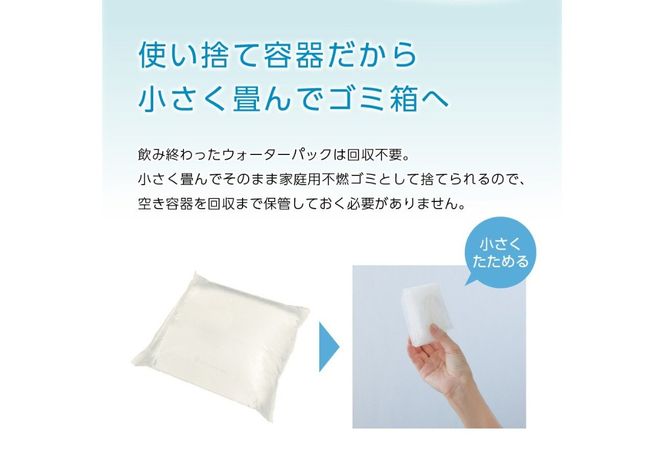 使い捨て容器だから
小さく畳んでゴミ箱へ

飲み終わったウォーターパックは回収不要。
小さく畳んでそのまま家庭用不燃ゴミとして捨てられるので、
空き容器を回収まで保管しておく必要がありません。

小さく
たためる